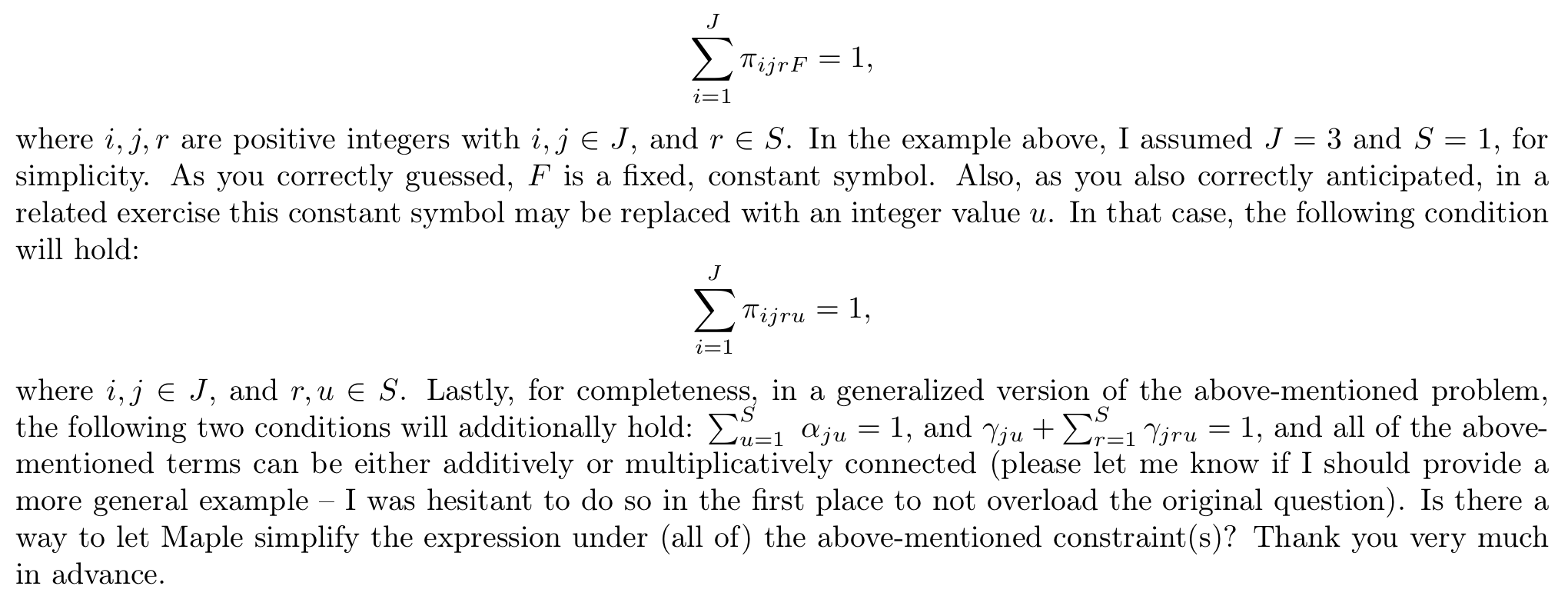 $\sum_{i=1}^{J} \pi_{ijrF} = 1,$

where $i, j, r$ are positive integers with $i, j \in J$, and $r \in S$. In the example above, I assumed $J = 3$ and $S = 1$, for simplicity. As you correctly guessed, $F$ is a fixed, constant symbol. Also, as you also correctly anticipated, in a related exercise this constant symbol may be replaced with an integer value $u$. In that case, the following condition will hold:

$\sum_{i=1}^{J} \pi_{ijru} = 1,$

where $i, j \in J$, and $r, u \in S$. Lastly, for completeness, in a generalized version of the above-mentioned problem, the following two conditions will additionally hold: $\sum_{u=1}^{S} \alpha_{ju} = 1$, and $\gamma_{ju} + \sum_{r=1}^{S} \gamma_{jru} = 1$, and all of the above-mentioned terms can be either additively or multiplicatively connected (please let me know if I should provide a more general example – I was hesitant to do so in the first place to not overload the original question). Is there a way to let Maple simplify the expression under (all of) the above-mentioned constraint(s)? Thank you very much in advance.